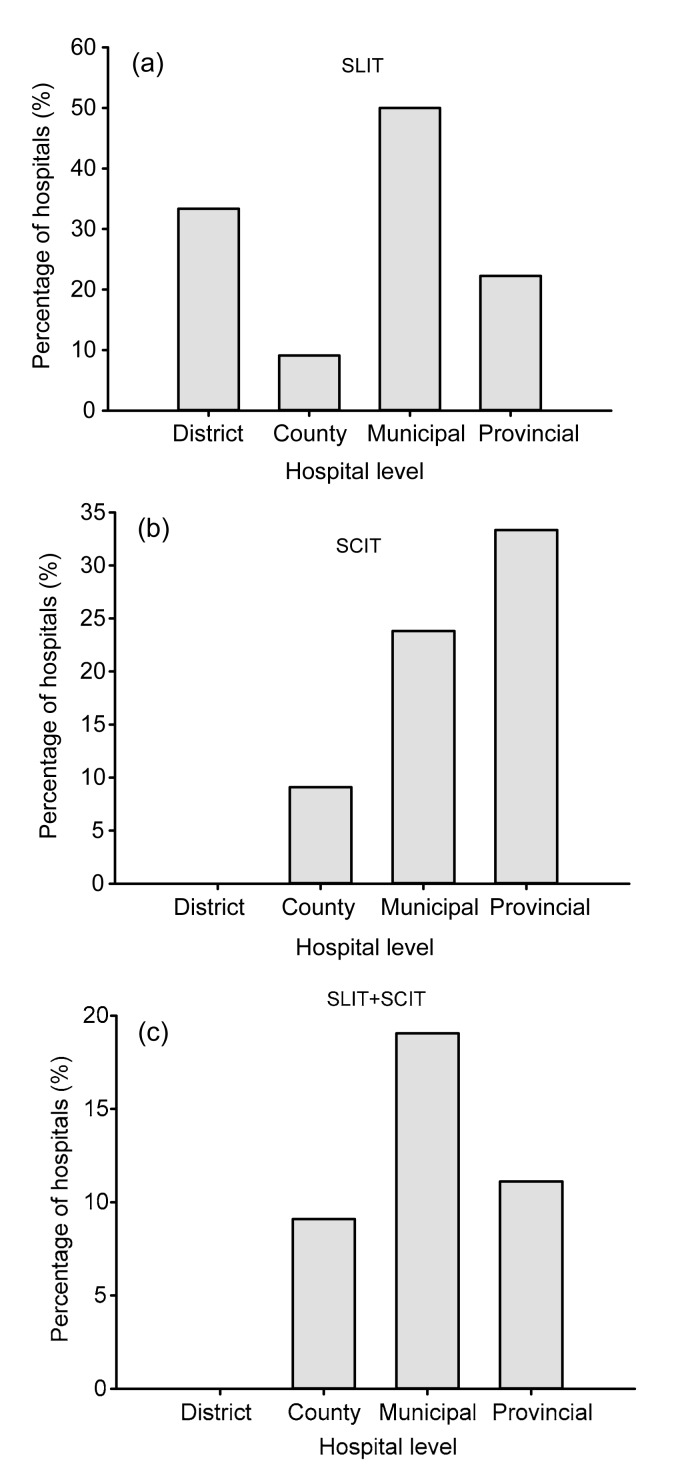 (a)

SLIT

Percentage of hospitals (%)

60
50
40
30
20
10
0

District County Municipal Provincial

Hospital level

(b)

SCIT

Percentage of hospitals (%)

35
30
25
20
15
10
5
0

District County Municipal Provincial

Hospital level

SLIT+SCIT

(c)

Percentage of hospitals (%)

20
15
10
5
0

District County Municipal Provincial

Hospital level